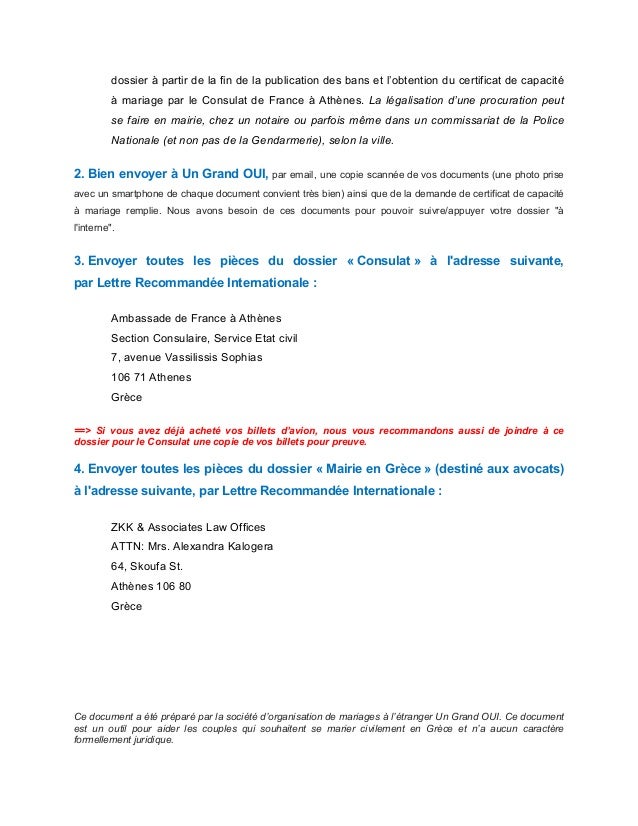 dossier à partir de la fin de la publication des bans et l'obtention du certificat de capacité à mariage par le Consulat de France à Athènes. La légalisation d'une procuration peut se faire en mairie, chez un notaire ou parfois même dans un commissariat de la Police Nationale (et non pas de la Gendarmerie), selon la ville.

2. Bien envoyer à Un Grand OUI, par email, une copie scannée de vos documents (une photo prise avec un smartphone de chaque document convient très bien) ainsi que de la demande de certificat de capacité à mariage remplie. Nous avons besoin de ces documents pour pouvoir suivre/appuyer votre dossier "à l'interne".

3. Envoyer toutes les pièces du dossier « Consulat » à l'adresse suivante, par Lettre Recommandée Internationale :

Ambassade de France à Athènes
Section Consulaire, Service Etat civil
7, avenue Vassilissis Sophias
106 71 Athenes
Grèce

==> Si vous avez déjà acheté vos billets d'avion, nous vous recommandons aussi de joindre à ce dossier pour le Consulat une copie de vos billets pour preuve.

4. Envoyer toutes les pièces du dossier « Mairie en Grèce » (destiné aux avocats) à l'adresse suivante, par Lettre Recommandée Internationale :

ZKK & Associates Law Offices
ATTN: Mrs. Alexandra Kalogera
64, Skoufa St.
Athènes 106 80
Grèce

Ce document a été préparé par la société d'organisation de mariages à l'étranger Un Grand OUI. Ce document est un outil pour aider les couples qui souhaitent se marier civilement en Grèce et n'a aucun caractère formellement juridique.